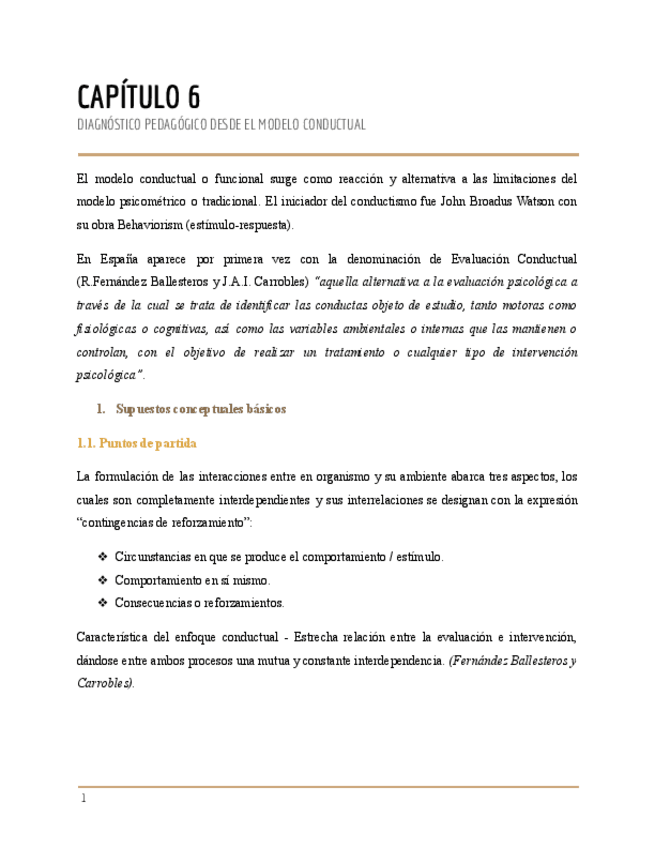 CAPÍTULO 6
DIAGNÓSTICO PEDAGÓGICO DESDE EL MODELO CONDUCTUAL

El modelo conductual o funcional surge como reacción y alternativa a las limitaciones del modelo psicométrico o tradicional. El iniciador del conductismo fue John Broadus Watson con su obra Behaviorism (estímulo-respuesta).

En España aparece por primera vez con la denominación de Evaluación Conductual (R.Fernández Ballesteros y J.A.I. Carrobles) "aquella alternativa a la evaluación psicológica a través de la cual se trata de identificar las conductas objeto de estudio, tanto motoras como fisiológicas o cognitivas, así como las variables ambientales o internas que las mantienen o controlan, con el objetivo de realizar un tratamiento o cualquier tipo de intervención psicológica".

1. Supuestos conceptuales básicos

1.1. Puntos de partida

La formulación de las interacciones entre en organismo y su ambiente abarca tres aspectos, los cuales son completamente interdependientes y sus interrelaciones se designan con la expresión "contingencias de reforzamiento":

❖ Circunstancias en que se produce el comportamiento / estímulo.
❖ Comportamiento en sí mismo.
❖ Consecuencias o reforzamientos.

Característica del enfoque conductual - Estrecha relación entre la evaluación e intervención, dándose entre ambos procesos una mutua y constante interdependencia. (Fernández Ballesteros y Carrobles).

1